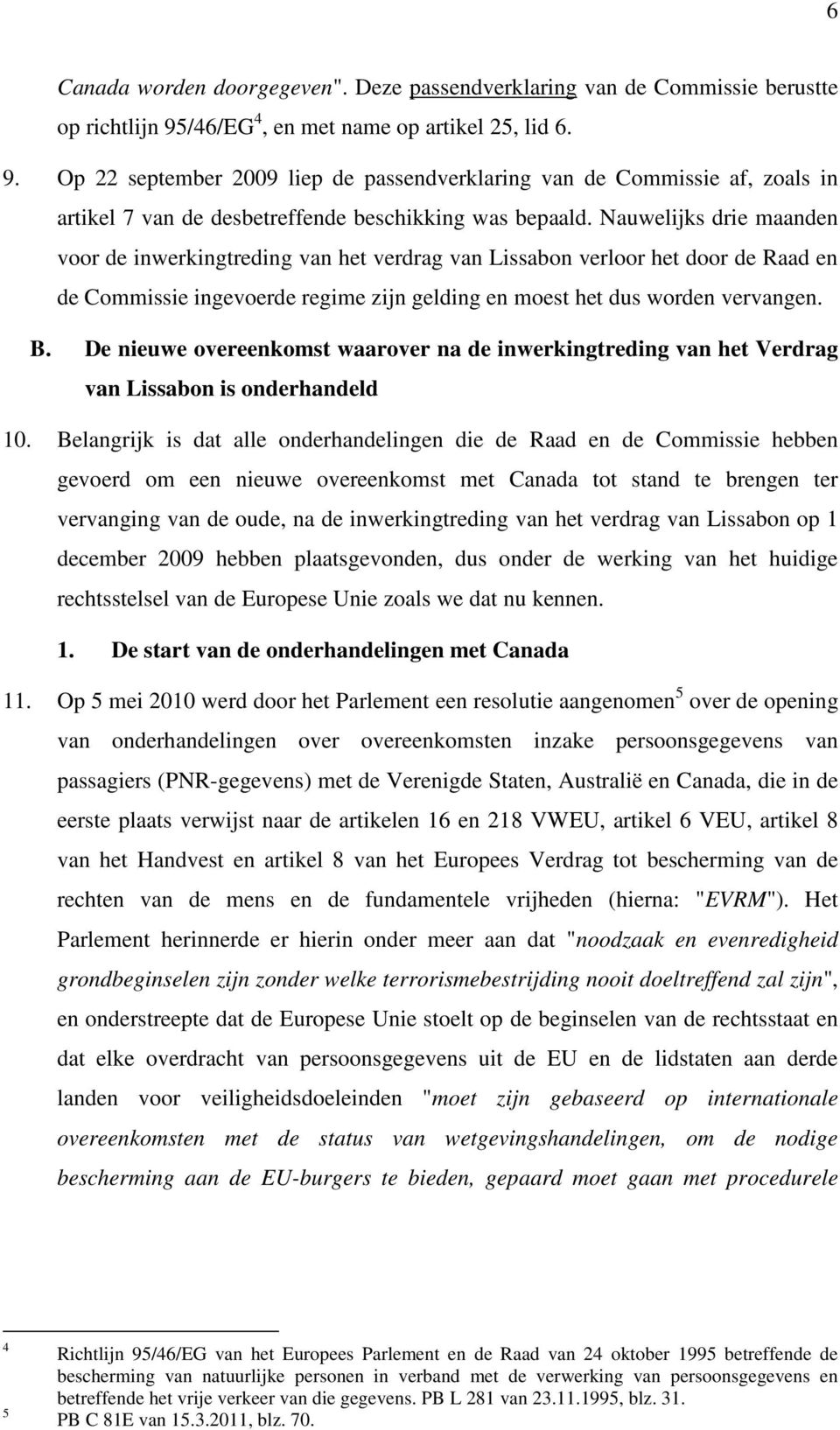 6

Canada worden doorgegeven". Deze passendverklaring van de Commissie berustte op richtlijn 95/46/EG$^4$, en met name op artikel 25, lid 6.

9. Op 22 september 2009 liep de passendverklaring van de Commissie af, zoals in artikel 7 van de desbetreffende beschikking was bepaald. Nauwelijks drie maanden voor de inwerkingtreding van het verdrag van Lissabon verloor het door de Raad en de Commissie ingevoerde regime zijn gelding en moest het dus worden vervangen.

B. De nieuwe overeenkomst waarover na de inwerkingtreding van het Verdrag van Lissabon is onderhandeld

10. Belangrijk is dat alle onderhandelingen die de Raad en de Commissie hebben gevoerd om een nieuwe overeenkomst met Canada tot stand te brengen ter vervanging van de oude, na de inwerkingtreding van het verdrag van Lissabon op 1 december 2009 hebben plaatsgevonden, dus onder de werking van het huidige rechtsstelsel van de Europese Unie zoals we dat nu kennen.

1. De start van de onderhandelingen met Canada

11. Op 5 mei 2010 werd door het Parlement een resolutie aangenomen$^5$ over de opening van onderhandelingen over overeenkomsten inzake persoonsgegevens van passagiers (PNR-gegevens) met de Verenigde Staten, Australië en Canada, die in de eerste plaats verwijst naar de artikelen 16 en 218 VWEU, artikel 6 VEU, artikel 8 van het Handvest en artikel 8 van het Europees Verdrag tot bescherming van de rechten van de mens en de fundamentele vrijheden (hierna: "EVRM"). Het Parlement herinnerde er hierin onder meer aan dat "noodzaak en evenredigheid grondbeginselen zijn zonder welke terrorismebestrijding nooit doeltreffend zal zijn", en onderstreepte dat de Europese Unie stoelt op de beginselen van de rechtsstaat en dat elke overdracht van persoonsgegevens uit de EU en de lidstaten aan derde landen voor veiligheidsdoeleinden "moet zijn gebaseerd op internationale overeenkomsten met de status van wetgevingshandelingen, om de nodige bescherming aan de EU-burgers te bieden, gepaard moet gaan met procedurele

4 Richtlijn 95/46/EG van het Europees Parlement en de Raad van 24 oktober 1995 betreffende de bescherming van natuurlijke personen in verband met de verwerking van persoonsgegevens en betreffende het vrije verkeer van die gegevens. PB L 281 van 23.11.1995, blz. 31.
5 PB C 81E van 15.3.2011, blz. 70.